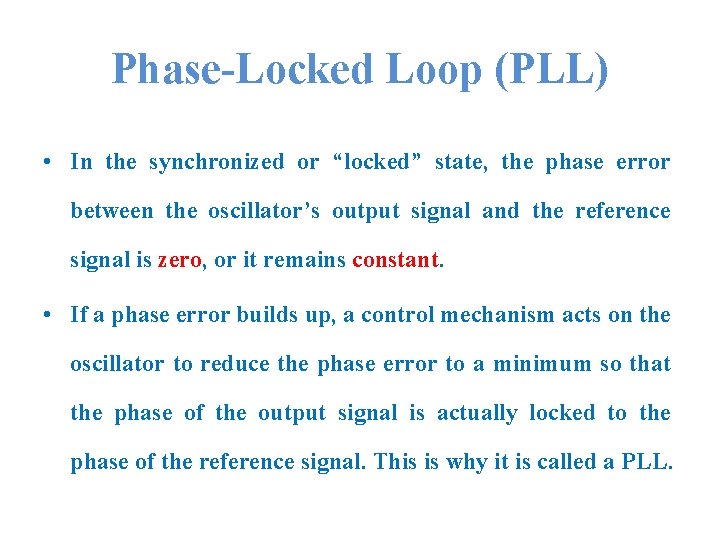 Phase-Locked Loop (PLL)

• In the synchronized or "locked" state, the phase error between the oscillator's output signal and the reference signal is zero, or it remains constant.

• If a phase error builds up, a control mechanism acts on the oscillator to reduce the phase error to a minimum so that the phase of the output signal is actually locked to the phase of the reference signal. This is why it is called a PLL.